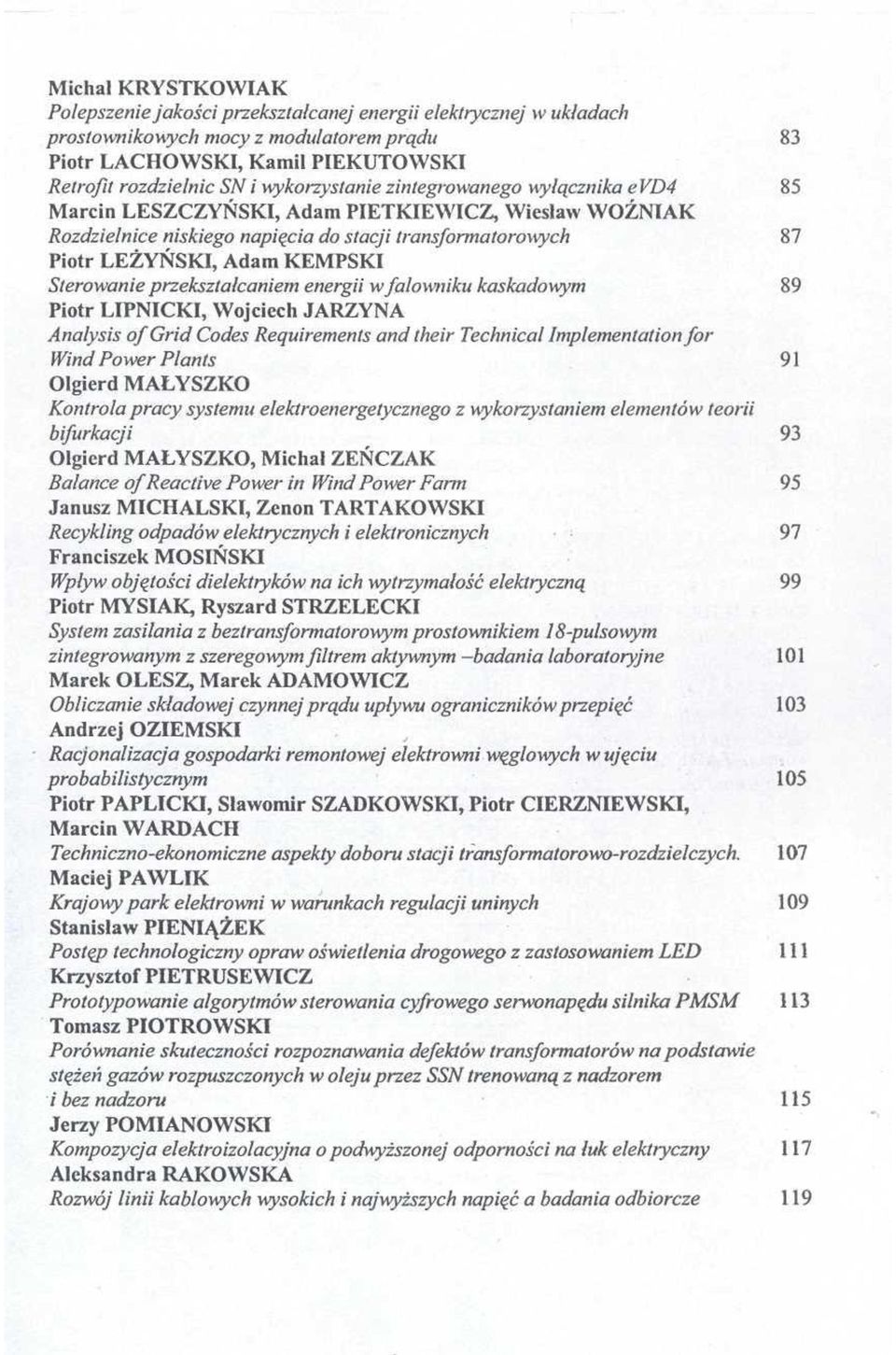 Michał KRYSTKOWIAK
Polepszenie jakości przekształcanej energii elektrycznej w układach prostownikowych mocy z modulatorem prądu 83
Piotr LACHOWSKI, Kamil PIEKUTOWSKI
Retrofit rozdzielnic SN i wykorzystanie zintegrowanego wyłącznika eVD4 85
Marcin LESZCZYŃSKI, Adam PIETKIEWICZ, Wiesław WOŹNIAK
Rozdzielnice niskiego napięcia do stacji transformatorowych 87
Piotr LEŻYŃSKI, Adam KEMPSKI
Sterowanie przekształcaniem energii w falowniku kaskadowym 89
Piotr LIPNICKI, Wojciech JARZYNA
Analysis of Grid Codes Requirements and their Technical Implementation for Wind Power Plants 91
Olgierd MAŁYSZKO
Kontrola pracy systemu elektroenergetycznego z wykorzystaniem elementów teorii bifurkacji 93
Olgierd MAŁYSZKO, Michał ZEŃCZAK
Balance of Reactive Power in Wind Power Farm 95
Janusz MICHALSKI, Zenon TARTAKOWSKI
Recykling odpadów elektrycznych i elektronicznych 97
Franciszek MOSIŃSKI
Wpływ objętości dielektryków na ich wytrzymałość elektryczną 99
Piotr MYSIAK, Ryszard STRZELECKI
System zasilania z beztransformatorowym prostownikiem 18-pulsowym zintegrowanym z szeregowym filtrem aktywnym –badania laboratoryjne 101
Marek OLESZ, Marek ADAMOWICZ
Obliczanie składowej czynnej prądu upływu ograniczników przepięć 103
Andrzej OZIEMSKI
Racjonalizacja gospodarki remontowej elektrowni węglowych w ujęciu probabilistycznym 105
Piotr PAPLICKI, Sławomir SZADKOWSKI, Piotr CIERZNIEWSKI, Marcin WARDACH
Techniczno-ekonomiczne aspekty doboru stacji transformatorowo-rozdzielczych. 107
Maciej PAWLIK
Krajowy park elektrowni w warunkach regulacji uninych 109
Stanisław PIENIĄŻEK
Postęp technologiczny opraw oświetlenia drogowego z zastosowaniem LED 111
Krzysztof PIETRUSEWICZ
Prototypowanie algorytmów sterowania cyfrowego serwonapędu silnika PMSM 113
Tomasz PIOTROWSKI
Porównanie skuteczności rozpoznawania defektów transformatorów na podstawie stężeń gazów rozpuszczonych w oleju przez SSN trenowaną z nadzorem i bez nadzoru 115
Jerzy POMIANOWSKI
Kompozycja elektroizolacyjna o podwyższonej odporności na łuk elektryczny 117
Aleksandra RAKOWSKA
Rozwój linii kablowych wysokich i najwyższych napięć a badania odbiorcze 119